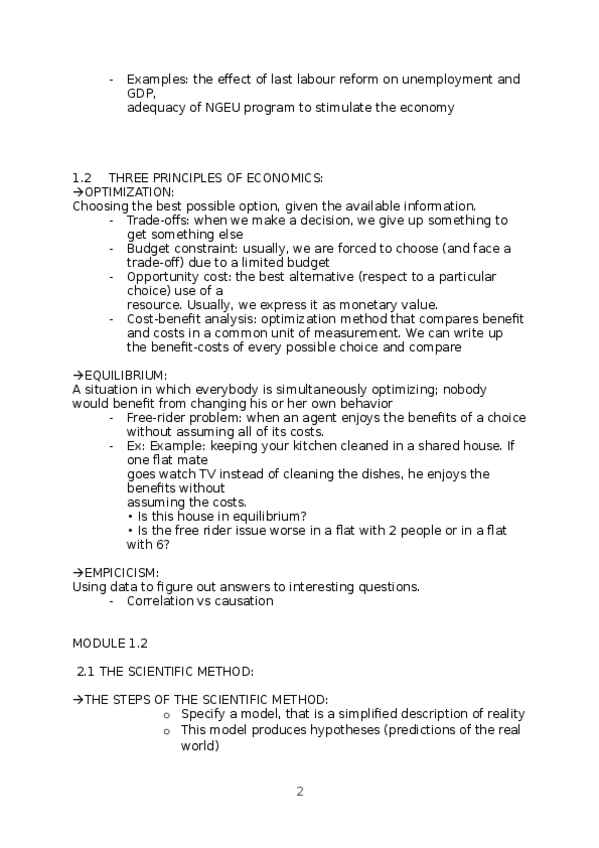 - Examples: the effect of last labour reform on unemployment and GDP,
adequacy of NGEU program to stimulate the economy

1.2 THREE PRINCIPLES OF ECONOMICS:
→OPTIMIZATION:
Choosing the best possible option, given the available information.
- Trade-offs: when we make a decision, we give up something to get something else
- Budget constraint: usually, we are forced to choose (and face a trade-off) due to a limited budget
- Opportunity cost: the best alternative (respect to a particular choice) use of a
resource. Usually, we express it as monetary value.
- Cost-benefit analysis: optimization method that compares benefit and costs in a common unit of measurement. We can write up the benefit-costs of every possible choice and compare

→EQUILIBRIUM:
A situation in which everybody is simultaneously optimizing; nobody would benefit from changing his or her own behavior
- Free-rider problem: when an agent enjoys the benefits of a choice without assuming all of its costs.
- Ex: Example: keeping your kitchen cleaned in a shared house. If one flat mate
goes watch TV instead of cleaning the dishes, he enjoys the benefits without
assuming the costs.
• Is this house in equilibrium?
• Is the free rider issue worse in a flat with 2 people or in a flat with 6?

→EMPICICISM:
Using data to figure out answers to interesting questions.
- Correlation vs causation

MODULE 1.2

2.1 THE SCIENTIFIC METHOD:

→THE STEPS OF THE SCIENTIFIC METHOD:
o Specify a model, that is a simplified description of reality
o This model produces hypotheses (predictions of the real world)

2